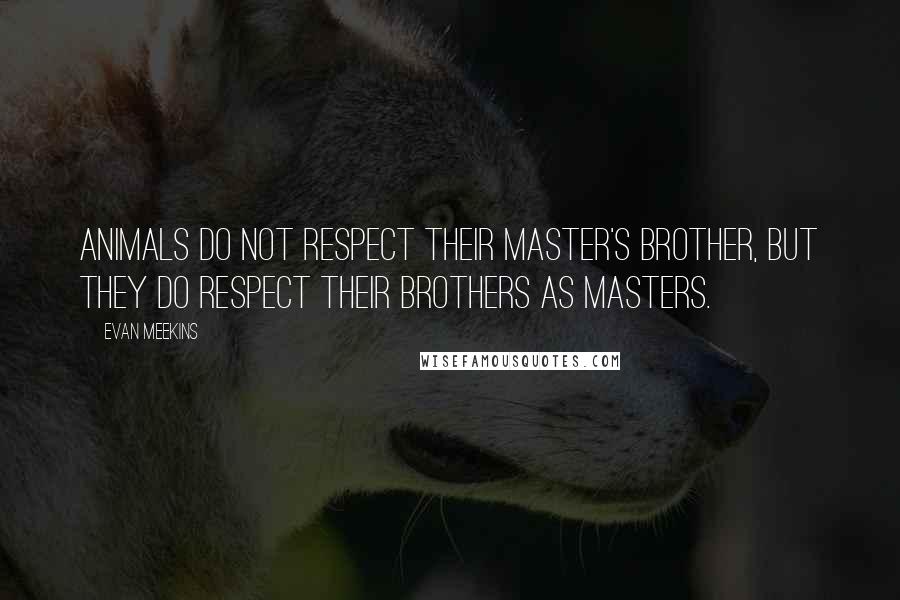 ANIMALS DO NOT RESPECT THEIR MASTER'S BROTHER, BUT THEY DO RESPECT THEIR BROTHERS AS MASTERS.

EVAN MEEKINS

WISEFAMOUSQUOTES.COM